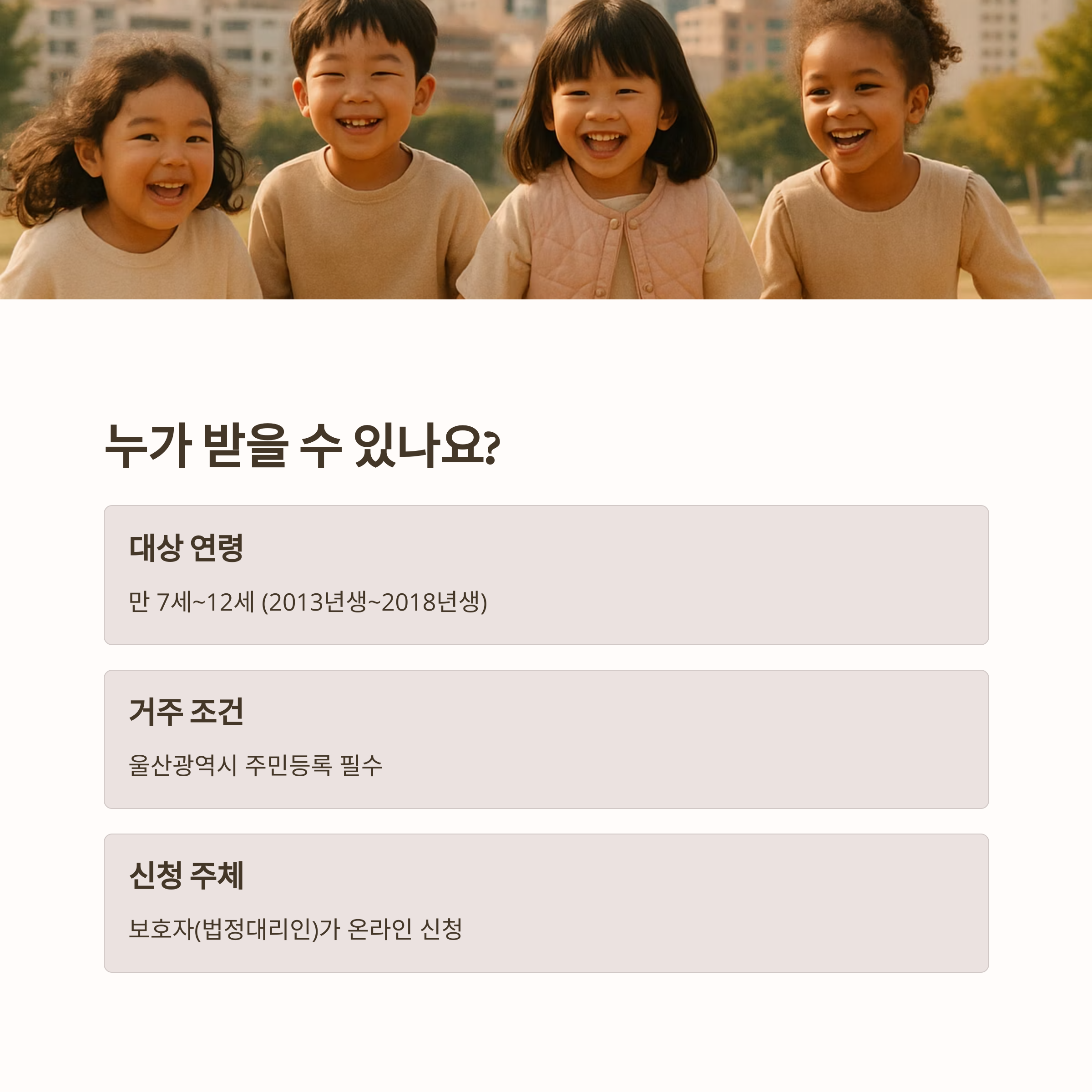 누가 받을 수 있나요?

대상 연령

만 7세~12세 (2013년생~2018년생)

거주 조건

울산광역시 주민등록 필수

신청 주체

보호자(법정대리인)가 온라인 신청